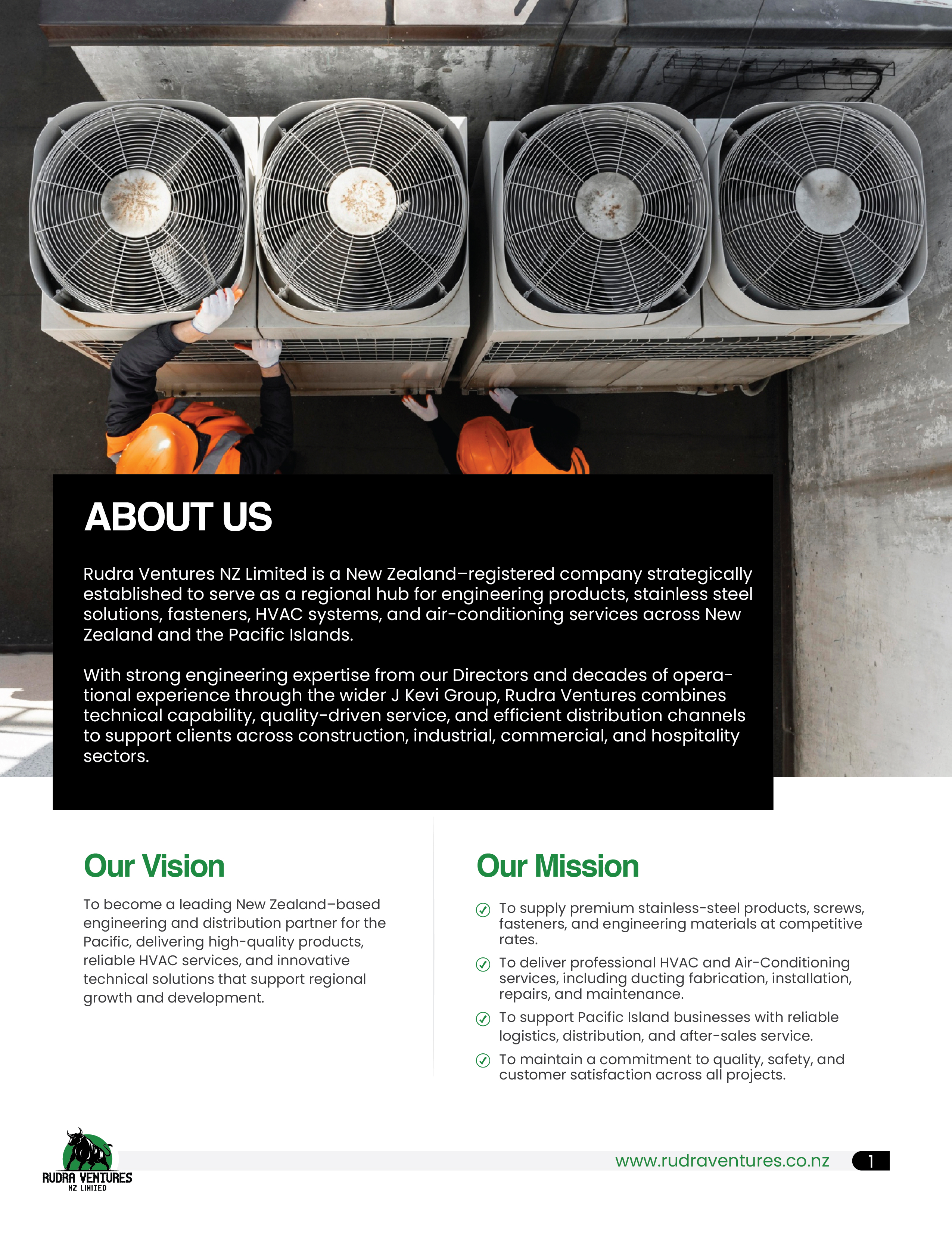 ABOUT US

Rudra Ventures NZ Limited is a New Zealand–registered company strategically established to serve as a regional hub for engineering products, stainless steel solutions, fasteners, HVAC systems, and air-conditioning services across New Zealand and the Pacific Islands.

With strong engineering expertise from our Directors and decades of operational experience through the wider J Kevi Group, Rudra Ventures combines technical capability, quality-driven service, and efficient distribution channels to support clients across construction, industrial, commercial, and hospitality sectors.

Our Vision

To become a leading New Zealand–based engineering and distribution partner for the Pacific, delivering high-quality products, reliable HVAC services, and innovative technical solutions that support regional growth and development.

Our Mission

To supply premium stainless-steel products, screws, fasteners, and engineering materials at competitive rates.

To deliver professional HVAC and Air-Conditioning services, including ducting fabrication, installation, repairs, and maintenance.

To support Pacific Island businesses with reliable logistics, distribution, and after-sales service.

To maintain a commitment to quality, safety, and customer satisfaction across all projects.

RUDRA VENTURES
NZ LIMITED

www.rudraventures.co.nz 1